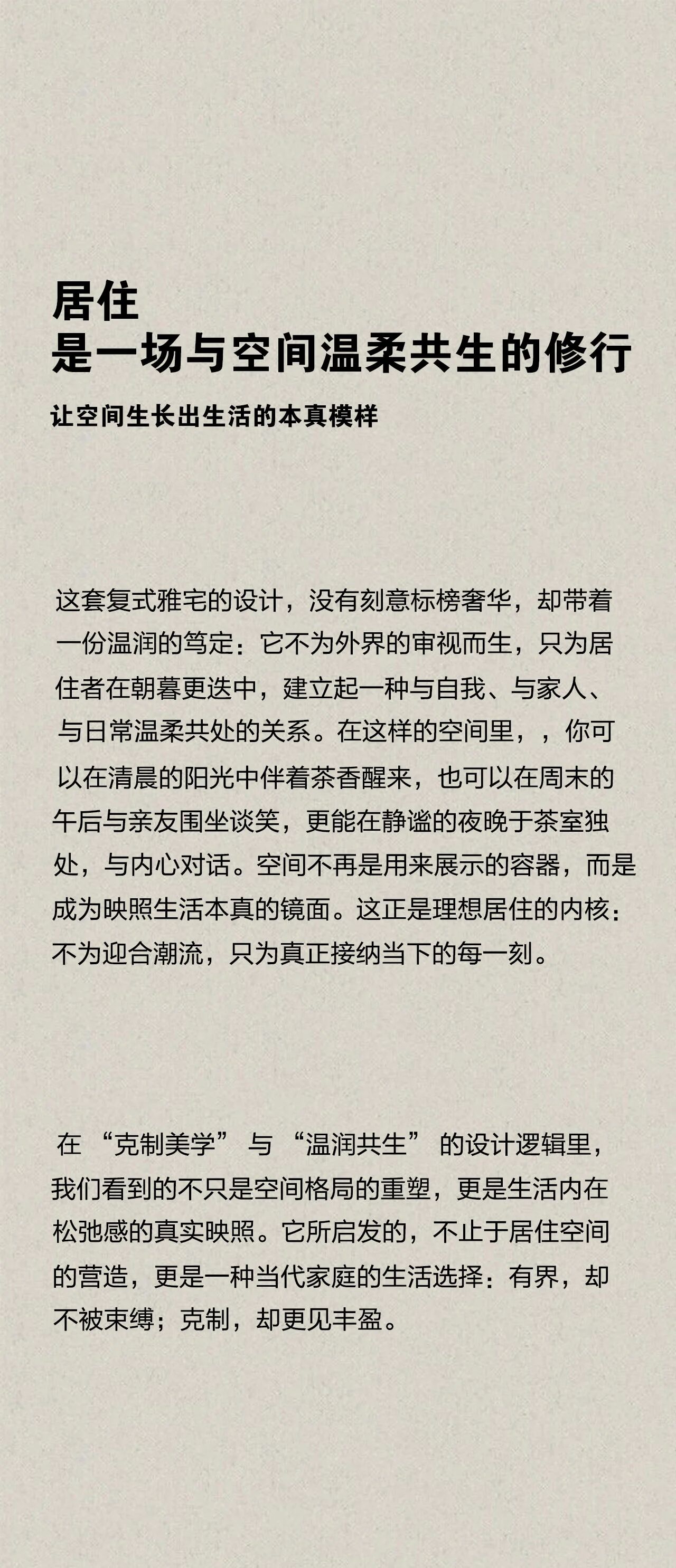 居住
是一场与空间温柔共生的修行

让空间生长出生活的本真模样

这套复式雅宅的设计，没有刻意标榜奢华，却带着一份温润的笃定：它不为外界的审视而生，只为居住者在朝暮更迭中，建立起一种与自我、与家人、与日常温柔共处的关系。在这样的空间里，，你可以在清晨的阳光中伴着茶香醒来，也可以在周末的午后与亲友围坐谈笑，更能在静谧的夜晚于茶室独处，与内心对话。空间不再是用来展示的容器，而是成为映照生活本真的镜面。这正是理想居住的内核：不为迎合潮流，只为真正接纳当下的每一刻。

在“克制美学”与“温润共生”的设计逻辑里，我们看到的不只是空间格局的重塑，更是生活内在松弛感的真实映照。它所启发的，不止于居住空间的营造，更是一种当代家庭的生活选择：有界，却不被束缚；克制，却更见丰盈。